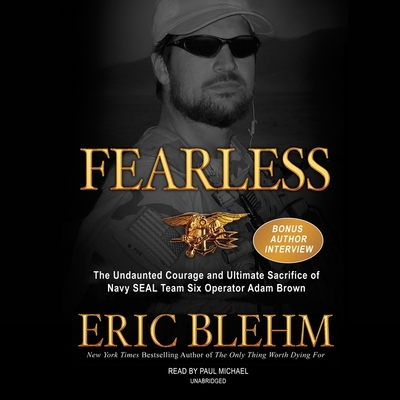 FEARLESS

BONUS AUTHOR INTERVIEW

The Undaunted Courage and Ultimate Sacrifice of Navy SEAL Team Six Operator Adam Brown

ERIC BLEHM

New York Times Bestselling Author of The Only Thing Worth Dying For

READ BY PAUL MICHAEL

UNABRIDGED